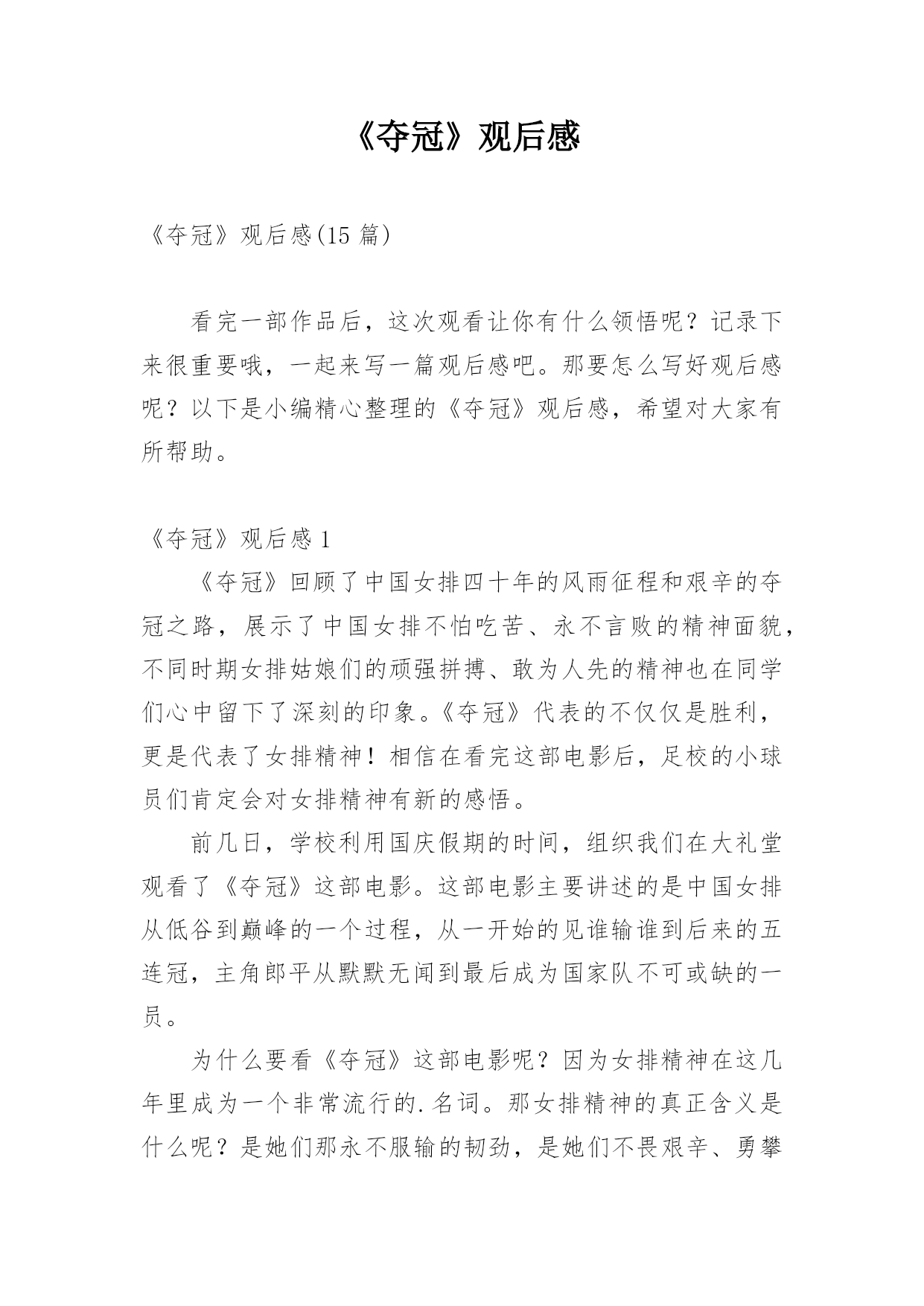 《夺冠》观后感

《夺冠》观后感(15 篇)

看完一部作品后，这次观看让你有什么领悟呢？记录下来很重要哦，一起来写一篇观后感吧。那要怎么写好观后感呢？以下是小编精心整理的《夺冠》观后感，希望对大家有所帮助。

《夺冠》观后感 1

《夺冠》回顾了中国女排四十年的风雨征程和艰辛的夺冠之路，展示了中国女排不怕吃苦、永不言败的精神面貌，不同时期女排姑娘们的顽强拼搏、敢为人先的精神也在同学们心中留下了深刻的印象。《夺冠》代表的不仅仅是胜利，更是代表了女排精神！相信在看完这部电影后，足校的小球员们肯定会对女排精神有新的感悟。

前几日，学校利用国庆假期的时间，组织我们在大礼堂观看了《夺冠》这部电影。这部电影主要讲述的是中国女排从低谷到巅峰的一个过程，从一开始的见谁输谁到后来的五连冠，主角郎平从默默无闻到最后成为国家队不可或缺的一员。

为什么要看《夺冠》这部电影呢？因为女排精神在这几年里成为一个非常流行的.名词。那女排精神的真正含义是什么呢？是她们那永不服输的韧劲，是她们不畏艰辛、勇攀